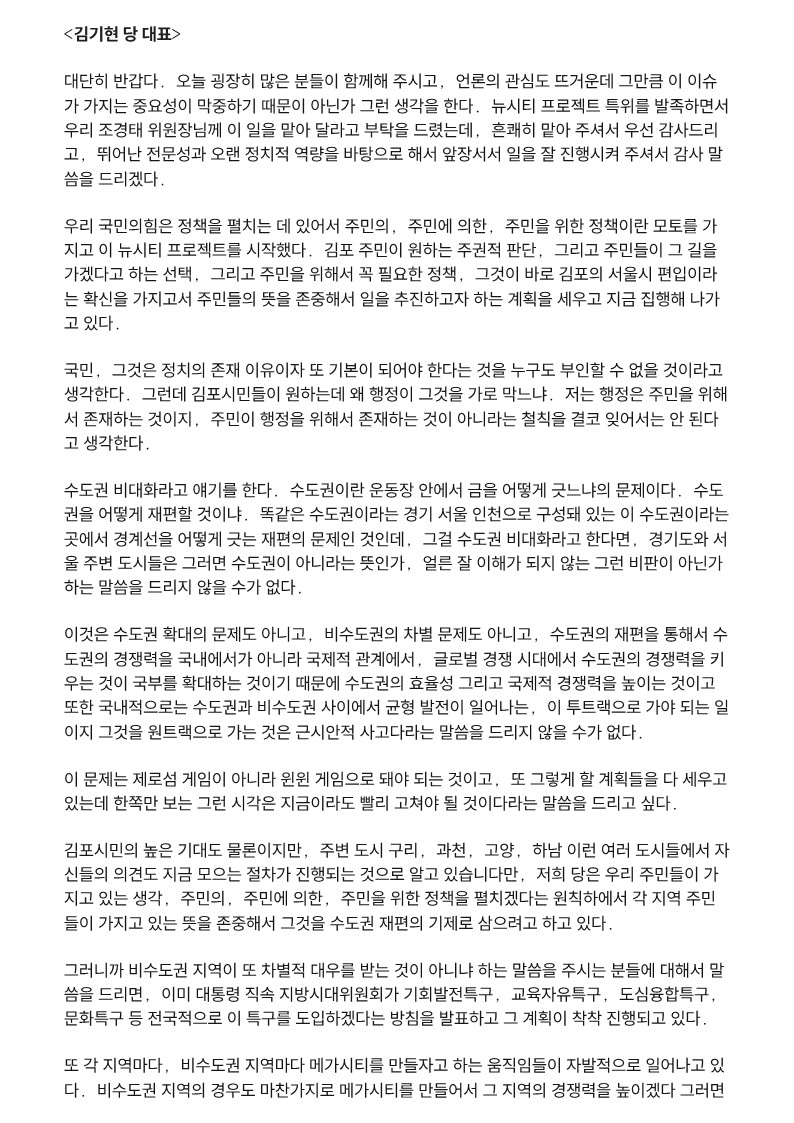 <김기현 당 대표>

대단히 반갑다. 오늘 굉장히 많은 분들이 함께해 주시고, 언론의 관심도 뜨거운데 그만큼 이 이슈가 가지는 중요성이 막중하기 때문이 아닌가 그런 생각을 한다. 뉴시티 프로젝트 특위를 발족하면서 우리 조경태 위원장님께 이 일을 맡아 달라고 부탁을 드렸는데, 흔쾌히 맡아 주셔서 우선 감사드리고, 뛰어난 전문성과 오랜 정치적 역량을 바탕으로 해서 앞장서서 일을 잘 진행시켜 주셔서 감사 말씀을 드리겠다.

우리 국민의힘은 정책을 펼치는 데 있어서 주민의, 주민에 의한, 주민을 위한 정책이란 모토를 가지고 이 뉴시티 프로젝트를 시작했다. 김포 주민이 원하는 주권적 판단, 그리고 주민들이 그 길을 가겠다고 하는 선택, 그리고 주민을 위해서 꼭 필요한 정책, 그것이 바로 김포의 서울시 편입이라는 확신을 가지고서 주민들의 뜻을 존중해서 일을 추진하고자 하는 계획을 세우고 지금 집행해 나가고 있다.

국민, 그것은 정치의 존재 이유이자 또 기본이 되어야 한다는 것을 누구도 부인할 수 없을 것이라고 생각한다. 그런데 김포시민들이 원하는데 왜 행정이 그것을 가로 막느냐. 저는 행정은 주민을 위해서 존재하는 것이지, 주민이 행정을 위해서 존재하는 것이 아니라는 철칙을 결코 잊어서는 안 된다고 생각한다.

수도권 비대화라고 얘기를 한다. 수도권이란 운동장 안에서 금을 어떻게 긋느냐의 문제이다. 수도권을 어떻게 재편할 것이냐. 똑같은 수도권이라는 경기 서울 인천으로 구성돼 있는 이 수도권이라는 곳에서 경계선을 어떻게 긋는 재편의 문제인 것인데, 그걸 수도권 비대화라고 한다면, 경기도와 서울 주변 도시들은 그러면 수도권이 아니라는 뜻인가, 얼른 잘 이해가 되지 않는 그런 비판이 아닌가 하는 말씀을 드리지 않을 수가 없다.

이것은 수도권 확대의 문제도 아니고, 비수도권의 차별 문제도 아니고, 수도권의 재편을 통해서 수도권의 경쟁력을 국내에서가 아니라 국제적 관계에서, 글로벌 경쟁 시대에서 수도권의 경쟁력을 키우는 것이 국부를 확대하는 것이기 때문에 수도권의 효율성 그리고 국제적 경쟁력을 높이는 것이고 또한 국내적으로는 수도권과 비수도권 사이에서 균형 발전이 일어나는, 이 투트랙으로 가야 되는 일이지 그것을 원트랙으로 가는 것은 근시안적 사고다라는 말씀을 드리지 않을 수가 없다.

이 문제는 제로섬 게임이 아니라 윈윈 게임으로 돼야 되는 것이고, 또 그렇게 할 계획들을 다 세우고 있는데 한쪽만 보는 그런 시각은 지금이라도 빨리 고쳐야 될 것이다라는 말씀을 드리고 싶다.

김포시민의 높은 기대도 물론이지만, 주변 도시 구리, 과천, 고양, 하남 이런 여러 도시들에서 자신들의 의견도 지금 모으는 절차가 진행되는 것으로 알고 있습니다만, 저희 당은 우리 주민들이 가지고 있는 생각, 주민의, 주민에 의한, 주민을 위한 정책을 펼치겠다는 원칙하에서 각 지역 주민들이 가지고 있는 뜻을 존중해서 그것을 수도권 재편의 기제로 삼으려고 하고 있다.

그러니까 비수도권 지역이 또 차별적 대우를 받는 것이 아니냐 하는 말씀을 주시는 분들에 대해서 말씀을 드리면, 이미 대통령 직속 지방시대위원회가 기회발전특구, 교육자유특구, 도심융합특구, 문화특구 등 전국적으로 이 특구를 도입하겠다는 방침을 발표하고 그 계획이 착착 진행되고 있다.

또 각 지역마다, 비수도권 지역마다 메가시티를 만들자고 하는 움직임들이 자발적으로 일어나고 있다. 비수도권 지역의 경우도 마찬가지로 메가시티를 만들어서 그 지역의 경쟁력을 높이겠다 그러면